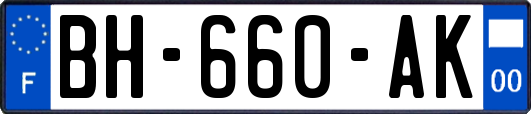 F

BH-660-AK

00